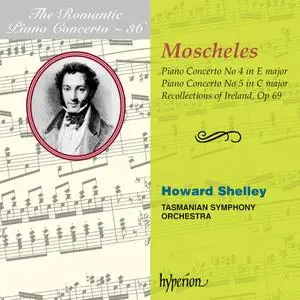 The Romantic Piano Concerto ~ 36

Moscheles

Piano Concerto No 4 in E major
Piano Concerto No 5 in C major
Recollections of Ireland, Op 69

Howard Shelley

TASMANIAN SYMPHONY ORCHESTRA

hyperion